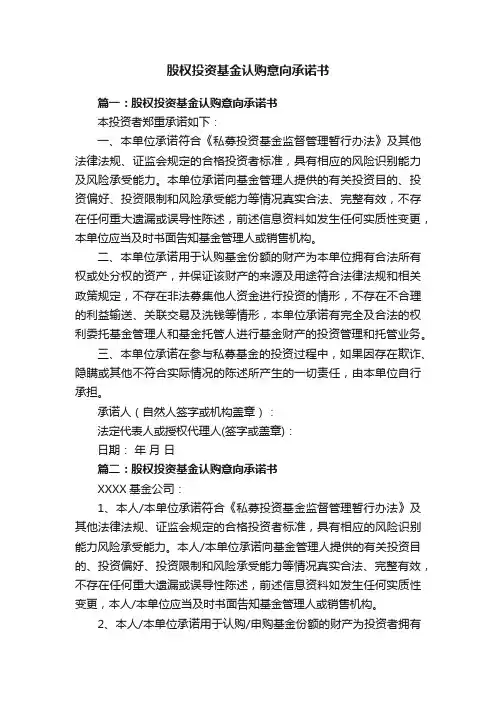 股权投资基金认购意向承诺书

篇一：股权投资基金认购意向承诺书

本投资者郑重承诺如下：

一、本单位承诺符合《私募投资基金监督管理暂行办法》及其他法律法规、证监会规定的合格投资者标准，具有相应的风险识别能力及风险承受能力。本单位承诺向基金管理人提供的有关投资目的、投资偏好、投资限制和风险承受能力等情况真实合法、完整有效，不存在任何重大遗漏或误导性陈述，前述信息资料如发生任何实质性变更，本单位应当及时书面告知基金管理人或销售机构。

二、本单位承诺用于认购基金份额的财产为本单位拥有合法所有权或处分权的资产，并保证该财产的来源及用途符合法律法规和相关政策规定，不存在非法募集他人资金进行投资的情形，不存在不合理的利益输送、关联交易及洗钱等情形，本单位承诺有完全及合法的权利委托基金管理人和基金托管人进行基金财产的投资管理和托管业务。

三、本单位承诺在参与私募基金的投资过程中，如果因存在欺诈、隐瞒或其他不符合实际情况的陈述所产生的一切责任，由本单位自行承担。

承诺人（自然人签字或机构盖章）：

法定代表人或授权代理人(签字或盖章)：

日期： 年 月 日

篇二：股权投资基金认购意向承诺书

XXXX 基金公司：

1、本人/本单位承诺符合《私募投资基金监督管理暂行办法》及其他法律法规、证监会规定的合格投资者标准，具有相应的风险识别能力风险承受能力。本人/本单位承诺向基金管理人提供的有关投资目的、投资偏好、投资限制和风险承受能力等情况真实合法、完整有效，不存在任何重大遗漏或误导性陈述，前述信息资料如发生任何实质性变更，本人/本单位应当及时书面告知基金管理人或销售机构。

2、本人/本单位承诺用于认购/申购基金份额的财产为投资者拥有